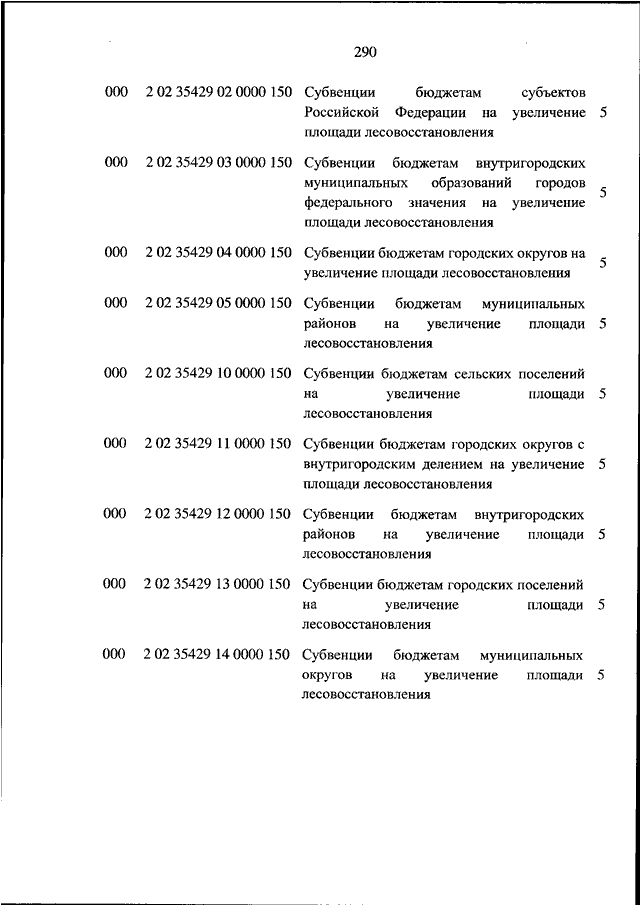 290

| | | | |
|---|---|---|---|
| 000 | 2 02 35429 02 0000 150 | Субвенции бюджетам субъектов Российской Федерации на увеличение площади лесовосстановления | 5 |
| 000 | 2 02 35429 03 0000 150 | Субвенции бюджетам внутригородских муниципальных образований городов федерального значения на увеличение площади лесовосстановления | 5 |
| 000 | 2 02 35429 04 0000 150 | Субвенции бюджетам городских округов на увеличение площади лесовосстановления | 5 |
| 000 | 2 02 35429 05 0000 150 | Субвенции бюджетам муниципальных районов на увеличение площади лесовосстановления | 5 |
| 000 | 2 02 35429 10 0000 150 | Субвенции бюджетам сельских поселений на увеличение площади лесовосстановления | 5 |
| 000 | 2 02 35429 11 0000 150 | Субвенции бюджетам городских округов с внутригородским делением на увеличение площади лесовосстановления | 5 |
| 000 | 2 02 35429 12 0000 150 | Субвенции бюджетам внутригородских районов на увеличение площади лесовосстановления | 5 |
| 000 | 2 02 35429 13 0000 150 | Субвенции бюджетам городских поселений на увеличение площади лесовосстановления | 5 |
| 000 | 2 02 35429 14 0000 150 | Субвенции бюджетам муниципальных округов на увеличение площади лесовосстановления | 5 |